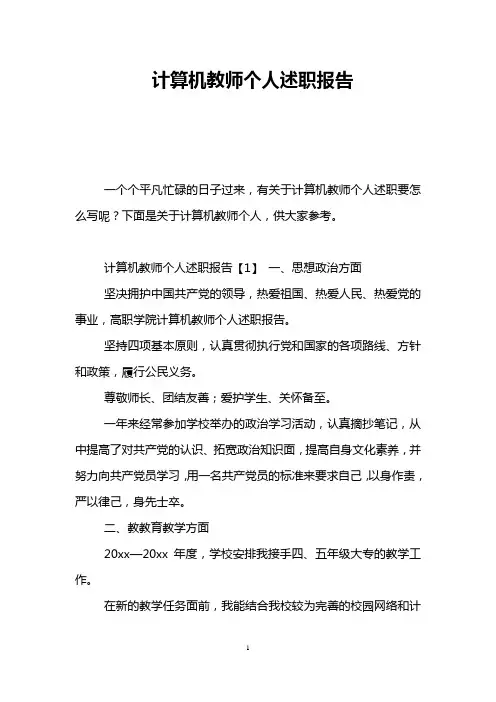 计算机教师个人述职报告

一个个平凡忙碌的日子过来，有关于计算机教师个人述职要怎么写呢？下面是关于计算机教师个人，供大家参考。

计算机教师个人述职报告【1】 一、思想政治方面

坚决拥护中国共产党的领导，热爱祖国、热爱人民、热爱党的事业，高职学院计算机教师个人述职报告。

坚持四项基本原则，认真贯彻执行党和国家的各项路线、方针和政策，履行公民义务。

尊敬师长、团结友善；爱护学生、关怀备至。

一年来经常参加学校举办的政治学习活动，认真摘抄笔记，从中提高了对共产党的认识、拓宽政治知识面，提高自身文化素养，并努力向共产党员学习，用一名共产党员的标准来要求自己，以身作责，严以律己，身先士卒。

二、教教育教学方面

20xx—20xx 年度，学校安排我接手四、五年级大专的教学工作。

在新的教学任务面前，我能结合我校较为完善的校园网络和计

1